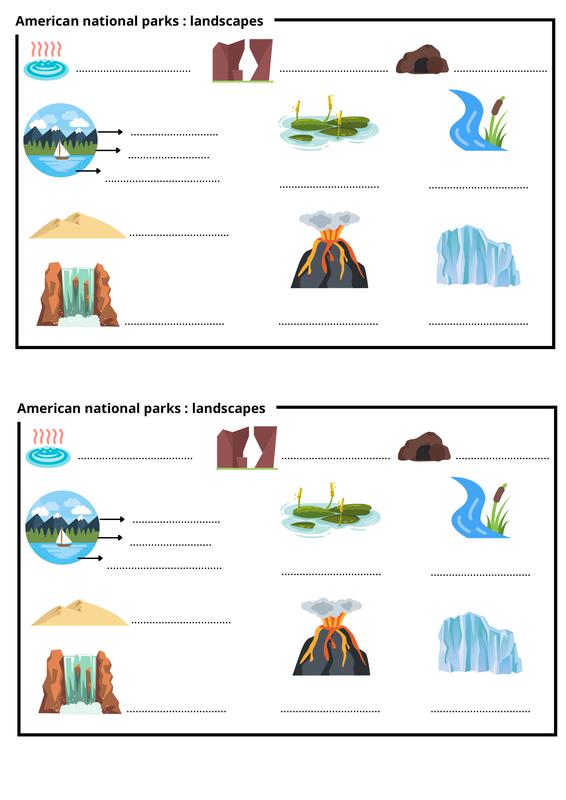 American national parks : landscapes

____ ____ ____

____
____
____

____ ____

____

____ ____ ____

American national parks : landscapes

____ ____ ____

____
____
____

____ ____

____

____ ____ ____